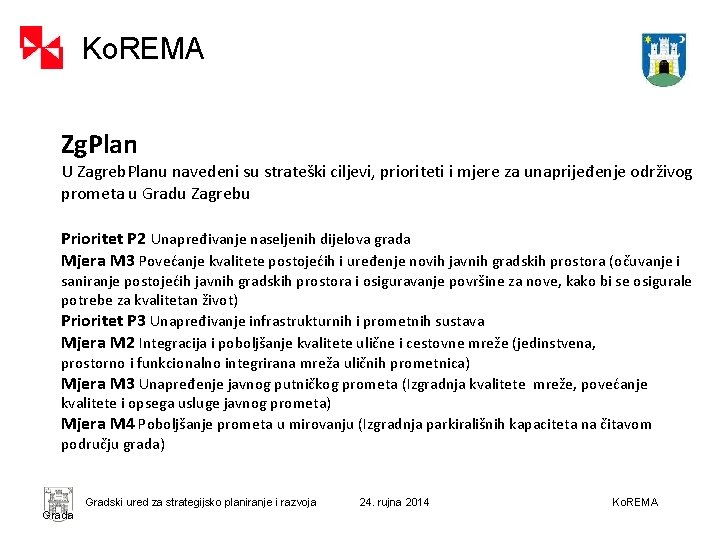 KoREMA

ZgPlan

U ZagrebPlanu navedeni su strateški ciljevi, prioriteti i mjere za unaprijeđenje održivog prometa u Gradu Zagrebu

Prioritet P2 Unapređivanje naseljenih dijelova grada
Mjera M3 Povećanje kvalitete postojećih i uređenje novih javnih gradskih prostora (očuvanje i saniranje postojećih javnih gradskih prostora i osiguravanje površine za nove, kako bi se osigurale potrebe za kvalitetan život)
Prioritet P3 Unapređivanje infrastrukturnih i prometnih sustava
Mjera M2 Integracija i poboljšanje kvalitete ulične i cestovne mreže (jedinstvena, prostorno i funkcionalno integrirana mreža uličnih prometnica)
Mjera M3 Unapređenje javnog putničkog prometa (Izgradnja kvalitete mreže, povećanje kvalitete i opsega usluge javnog prometa)
Mjera M4 Poboljšanje prometa u mirovanju (Izgradnja parkirališnih kapaciteta na čitavom području grada)

Grada

Gradski ured za strategijsko planiranje i razvoja

24. rujna 2014

KoREMA